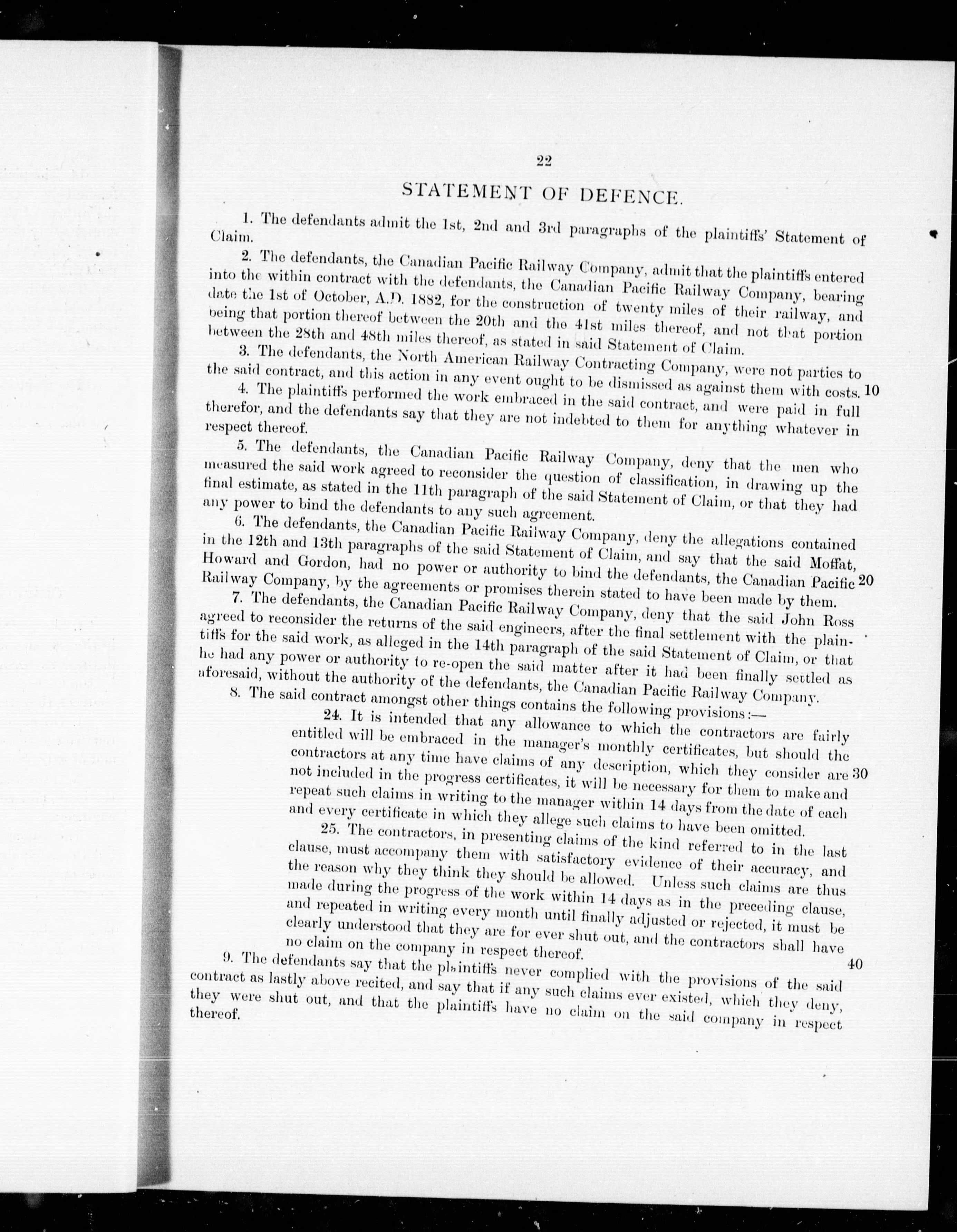 22

STATEMENT OF DEFENCE.

1. The defendants admit the 1st, 2nd and 3rd paragraphs of the plaintiffs' Statement of Claim.

2. The defendants, the Canadian Pacific Railway Company, admit that the plaintiffs entered into the within contract with the defendants, the Canadian Pacific Railway Company, bearing date the 1st of October, A.D. 1882, for the construction of twenty miles of their railway, and being that portion thereof between the 20th and the 41st miles thereof, and not that portion between the 28th and 48th miles thereof, as stated in said Statement of Claim.

3. The defendants, the North American Railway Contracting Company, were not parties to the said contract, and this action in any event ought to be dismissed as against them with costs. 10

4. The plaintiffs performed the work embraced in the said contract, and were paid in full therefor, and the defendants say that they are not indebted to them for anything whatever in respect thereof.

5. The defendants, the Canadian Pacific Railway Company, deny that the men who measured the said work agreed to reconsider the question of classification, in drawing up the final estimate, as stated in the 11th paragraph of the said Statement of Claim, or that they had any power to bind the defendants to any such agreement.

6. The defendants, the Canadian Pacific Railway Company, deny the allegations contained in the 12th and 13th paragraphs of the said Statement of Claim, and say that the said Moffat, Howard and Gordon, had no power or authority to bind the defendants, the Canadian Pacific 20 Railway Company, by the agreements or promises therein stated to have been made by them.

7. The defendants, the Canadian Pacific Railway Company, deny that the said John Ross agreed to reconsider the returns of the said engineers, after the final settlement with the plaintiffs for the said work, as alleged in the 14th paragraph of the said Statement of Claim, or that he had any power or authority to re-open the said matter after it had been finally settled as aforesaid, without the authority of the defendants, the Canadian Pacific Railway Company.

8. The said contract amongst other things contains the following provisions:—

24. It is intended that any allowance to which the contractors are fairly entitled will be embraced in the manager's monthly certificates, but should the contractors at any time have claims of any description, which they consider are 30 not included in the progress certificates, it will be necessary for them to make and repeat such claims in writing to the manager within 14 days from the date of each and every certificate in which they allege such claims to have been omitted.

25. The contractors, in presenting claims of the kind referred to in the last clause, must accompany them with satisfactory evidence of their accuracy, and the reason why they think they should be allowed. Unless such claims are thus made during the progress of the work within 14 days as in the preceding clause, and repeated in writing every month until finally adjusted or rejected, it must be clearly understood that they are for ever shut out, and the contractors shall have no claim on the company in respect thereof.

40

9. The defendants say that the plaintiffs never complied with the provisions of the said contract as lastly above recited, and say that if any such claims ever existed, which they deny, they were shut out, and that the plaintiffs have no claim on the said company in respect thereof.